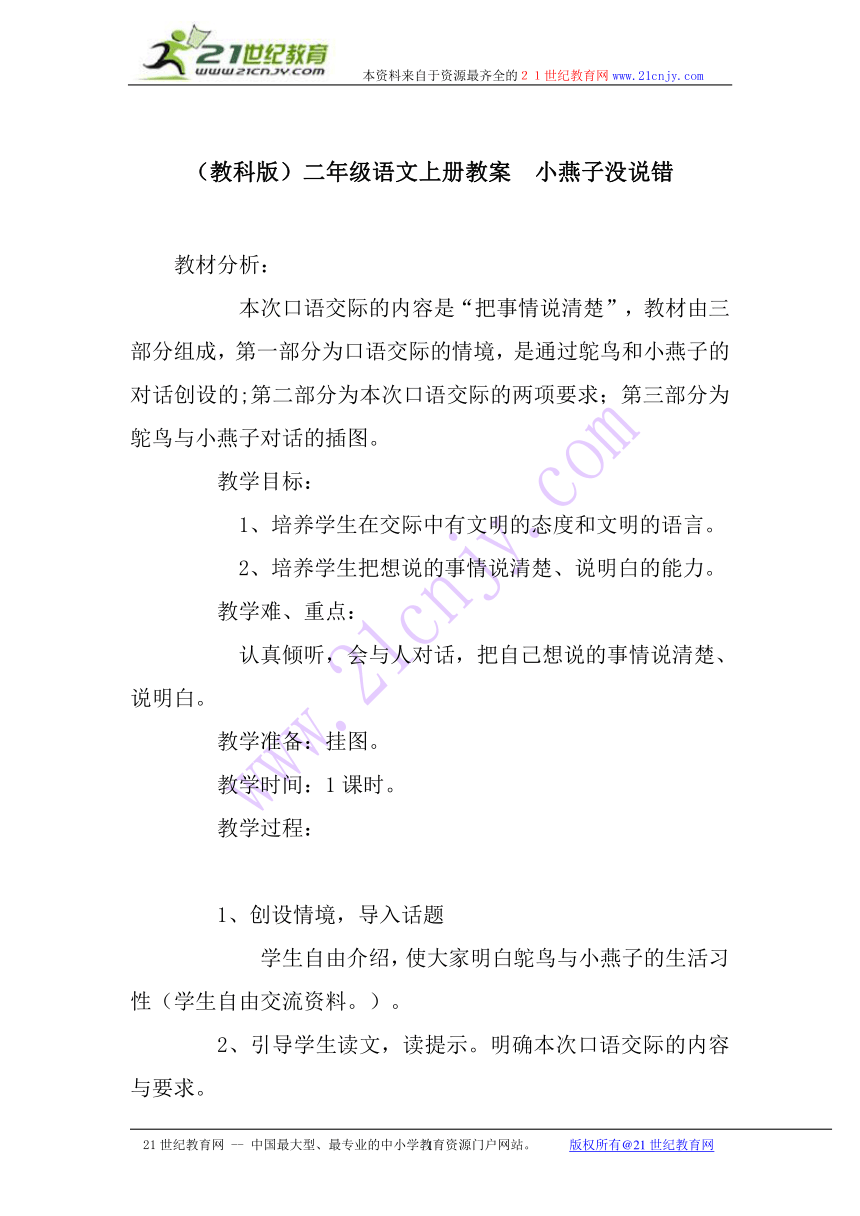 21世纪教育
www.21cnjy.com
本资料来自于资源最齐全的２１世纪教育网www.21cnjy.com

（教科版）二年级语文上册教案　小燕子没说错

教材分析：

本次口语交际的内容是“把事情说清楚”，教材由三部分组成，第一部分为口语交际的情境，是通过鸵鸟和小燕子的对话创设的;第二部分为本次口语交际的两项要求；第三部分为鸵鸟与小燕子对话的插图。

教学目标：

1、培养学生在交际中有文明的态度和文明的语言。

2、培养学生把想说的事情说清楚、说明白的能力。

教学难、重点：

认真倾听，会与人对话，把自己想说的事情说清楚、说明白。

教学准备：挂图。

教学时间：1课时。

教学过程：

1、创设情境，导入话题

学生自由介绍，使大家明白鸵鸟与小燕子的生活习性（学生自由交流资料。）。

2、引导学生读文，读提示。明确本次口语交际的内容与要求。

www.21cnjy.com

21世纪教育网 -- 中国最大型、最专业的中小学教育资源门户网站。　版权所有@21世纪教育网